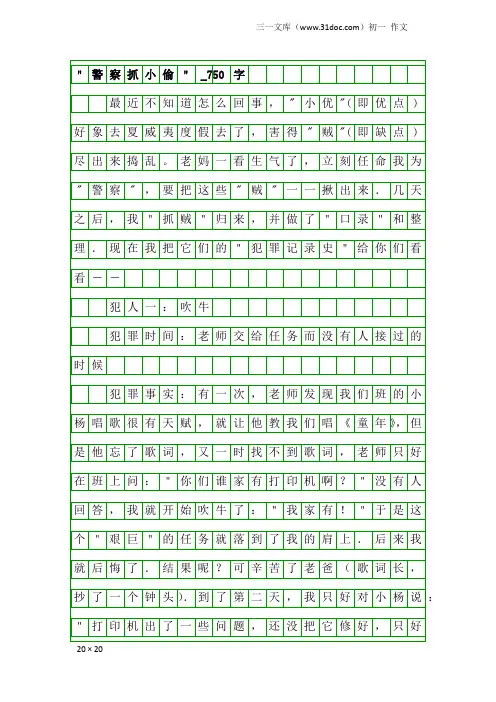 三一文库（www.31doc.com）初一 作文

"警察抓小偷"_750字

最近不知道怎么回事，"小优"(即优点)好象去夏威夷度假去了，害得"贼"(即缺点)尽出来捣乱。老妈一看生气了，立刻任命我为"警察"，要把这些"贼"一一揪出来．几天之后，我"抓贼"归来，并做了"口录"和整理．现在我把它们的"犯罪记录史"给你们看看——

犯人一：吹牛

犯罪时间：老师交给任务而没有人接过的时候

犯罪事实：有一次，老师发现我们班的小杨唱歌很有天赋，就让他教我们唱《童年》，但是他忘了歌词，又一时找不到歌词，老师只好在班上问："你们谁家有打印机啊？"没有人回答，我就开始吹牛了："我家有！"于是这个"艰巨"的任务就落到了我的肩上．后来我就后悔了．结果呢？可辛苦了老爸（歌词长，抄了一个钟头)．到了第二天，我只好对小杨说："打印机出了一些问题，还没把它修好，只好

20×20